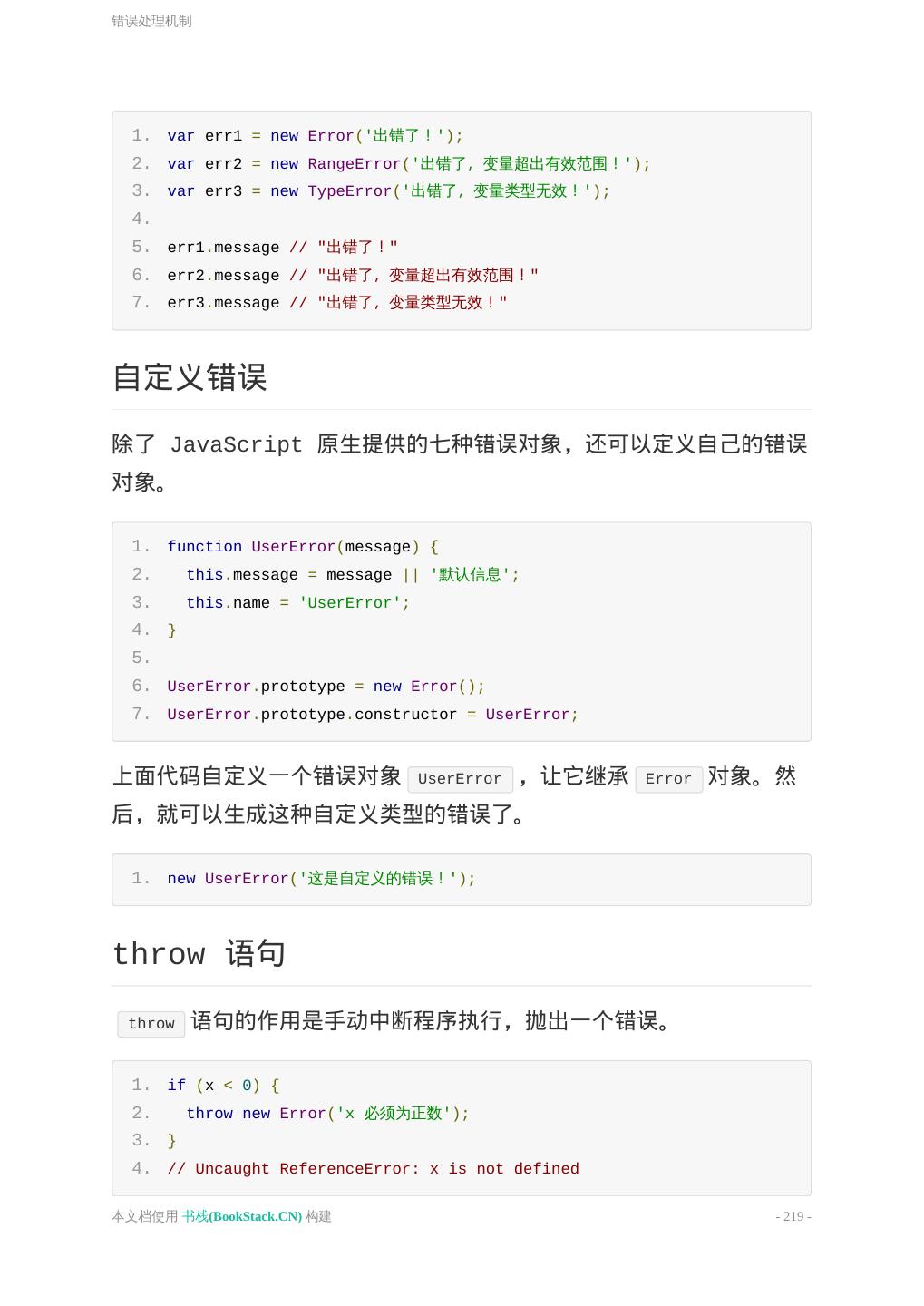 错误处理机制

1. var err1 = new Error('出错了！');
2. var err2 = new RangeError('出错了，变量超出有效范围！');
3. var err3 = new TypeError('出错了，变量类型无效！');
4.
5. err1.message // "出错了！"
6. err2.message // "出错了，变量超出有效范围！"
7. err3.message // "出错了，变量类型无效！"

自定义错误

除了 JavaScript 原生提供的七种错误对象，还可以定义自己的错误对象。

1. function UserError(message) {
2.   this.message = message || '默认信息';
3.   this.name = 'UserError';
4. }
5.
6. UserError.prototype = new Error();
7. UserError.prototype.constructor = UserError;

上面代码自定义一个错误对象 UserError ，让它继承 Error 对象。然后，就可以生成这种自定义类型的错误了。

1. new UserError('这是自定义的错误！');

throw 语句

throw 语句的作用是手动中断程序执行，抛出一个错误。

1. if (x < 0) {
2.   throw new Error('x 必须为正数');
3. }
4. // Uncaught ReferenceError: x is not defined

本文档使用 书栈(BookStack.CN) 构建 - 219 -